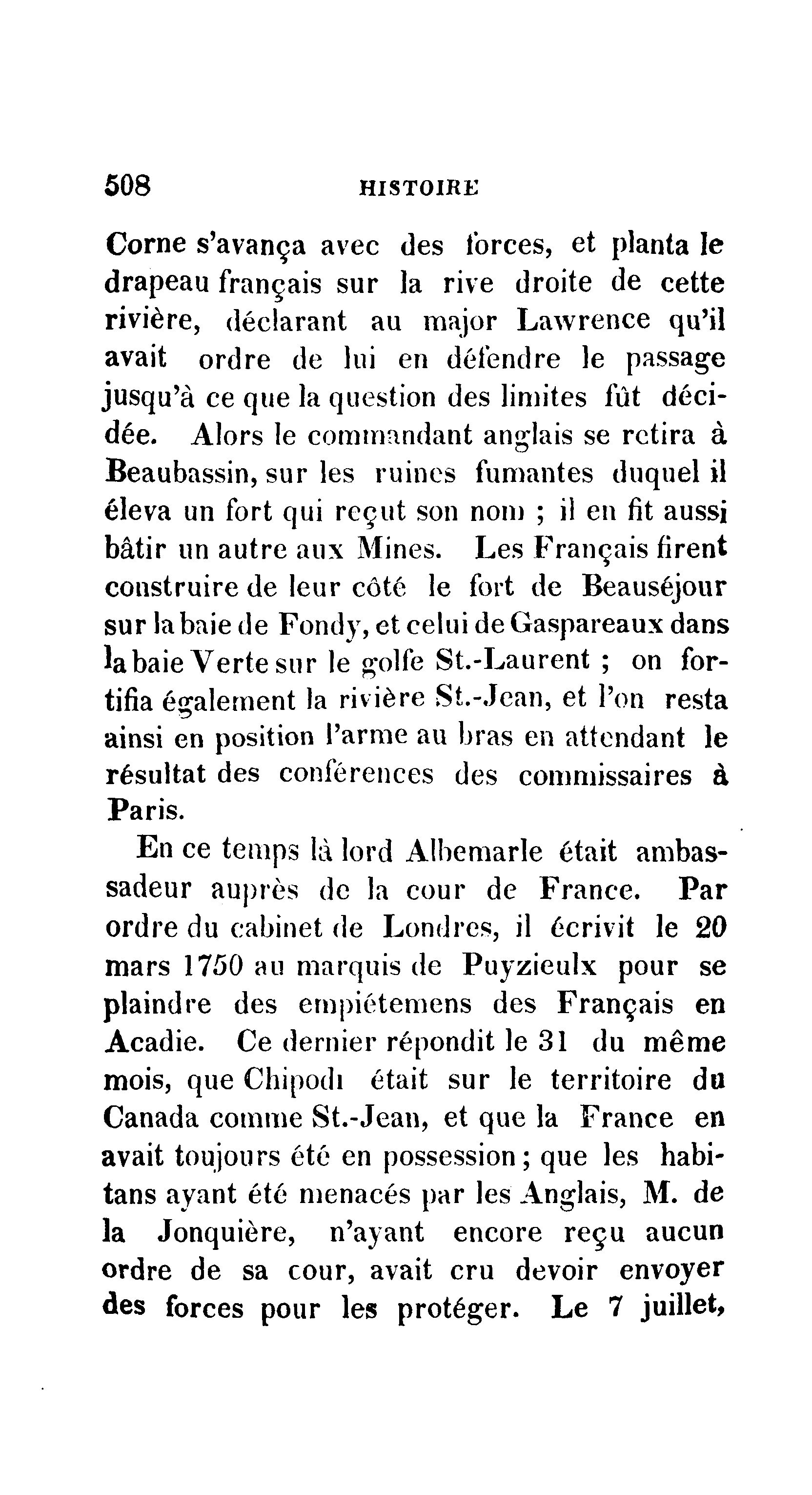 508 HISTOIRE

Corne s'avança avec des forces, et planta le drapeau français sur la rive droite de cette rivière, déclarant au major Lawrence qu'il avait ordre de lui en défendre le passage jusqu'à ce que la question des limites fût décidée. Alors le commandant anglais se retira à Beaubassin, sur les ruines fumantes duquel il éleva un fort qui reçut son nom ; il en fit aussi bâtir un autre aux Mines. Les Français firent construire de leur côté le fort de Beauséjour sur la baie de Fondy, et celui de Gaspareaux dans la baie Verte sur le golfe St.-Laurent ; on fortifia également la rivière St.-Jean, et l'on resta ainsi en position l'arme au bras en attendant le résultat des conférences des commissaires à Paris.

En ce temps là lord Albemarle était ambassadeur auprès de la cour de France. Par ordre du cabinet de Londres, il écrivit le 20 mars 1750 au marquis de Puyzieulx pour se plaindre des empiétemens des Français en Acadie. Ce dernier répondit le 31 du même mois, que Chipodi était sur le territoire du Canada comme St.-Jean, et que la France en avait toujours été en possession ; que les habitans ayant été menacés par les Anglais, M. de la Jonquière, n'ayant encore reçu aucun ordre de sa cour, avait cru devoir envoyer des forces pour les protéger. Le 7 juillet,